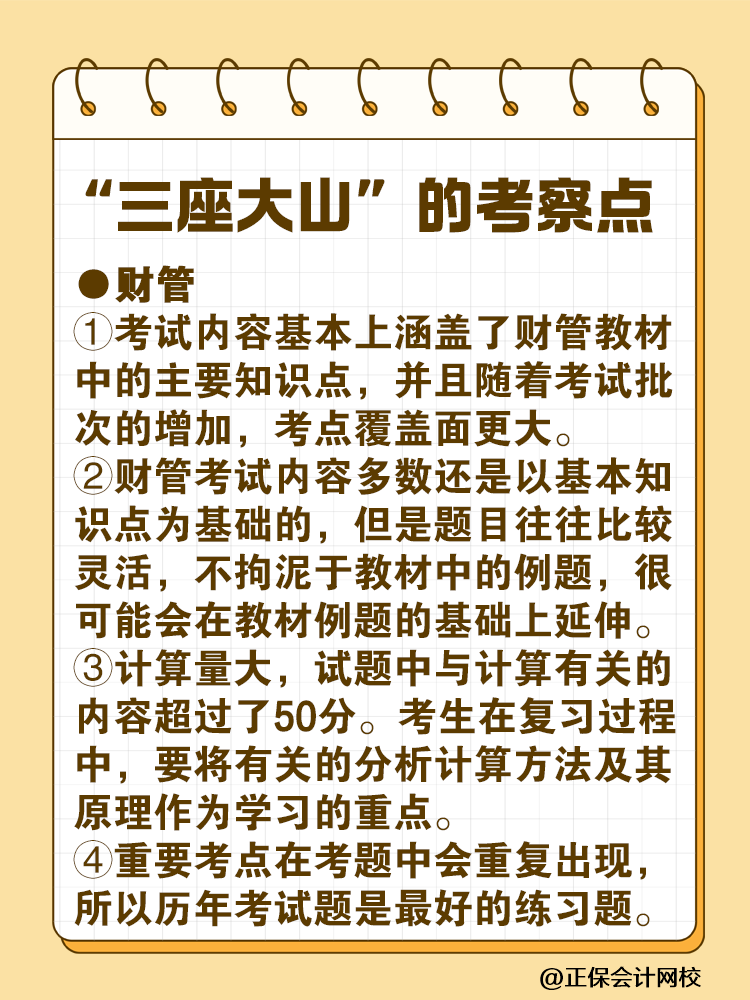 “三座大山”的考察点

●财管

①考试内容基本上涵盖了财管教材中的主要知识点，并且随着考试批次的增加，考点覆盖面更大。

②财管考试内容多数还是以基本知识点为基础的，但是题目往往比较灵活，不拘泥于教材中的例题，很可能会在教材例题的基础上延伸。

③计算量大，试题中与计算有关的内容超过了50分。考生在复习过程中，要将有关的分析计算方法及其原理作为学习的重点。

④重要考点在考题中会重复出现，所以历年考试题是最好的练习题。

@正保会计网校